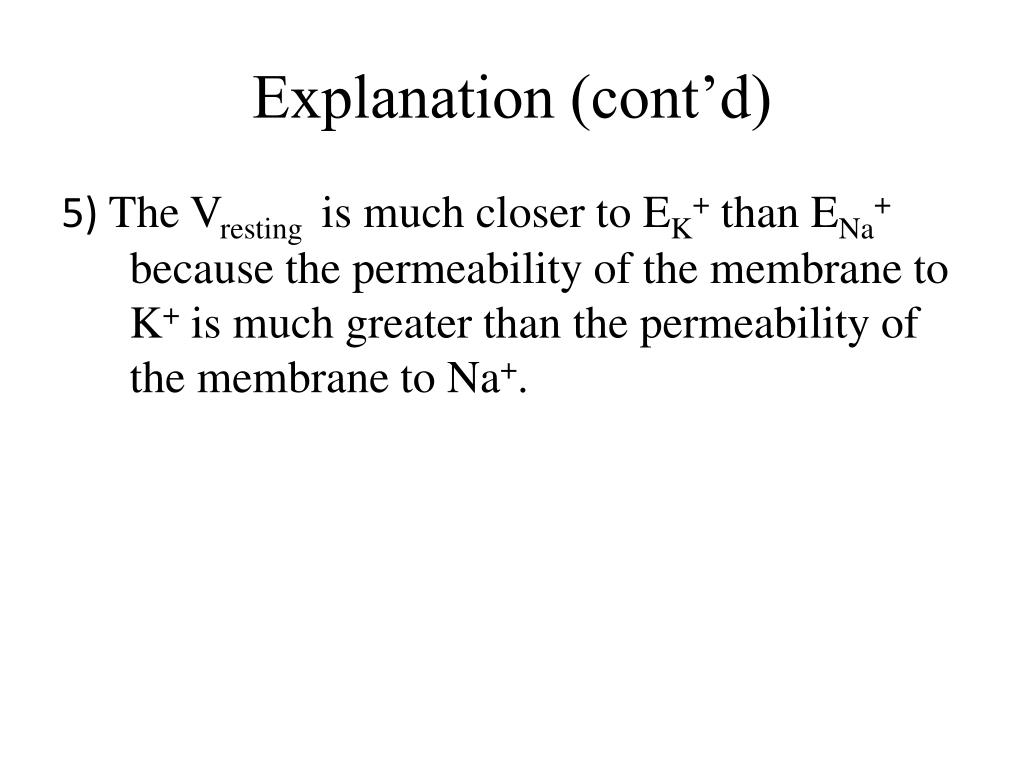 Explanation (cont’d)

5) The $V_{resting}$ is much closer to $E_K^+$ than $E_{Na}^+$ because the permeability of the membrane to $K^+$ is much greater than the permeability of the membrane to $Na^+$.